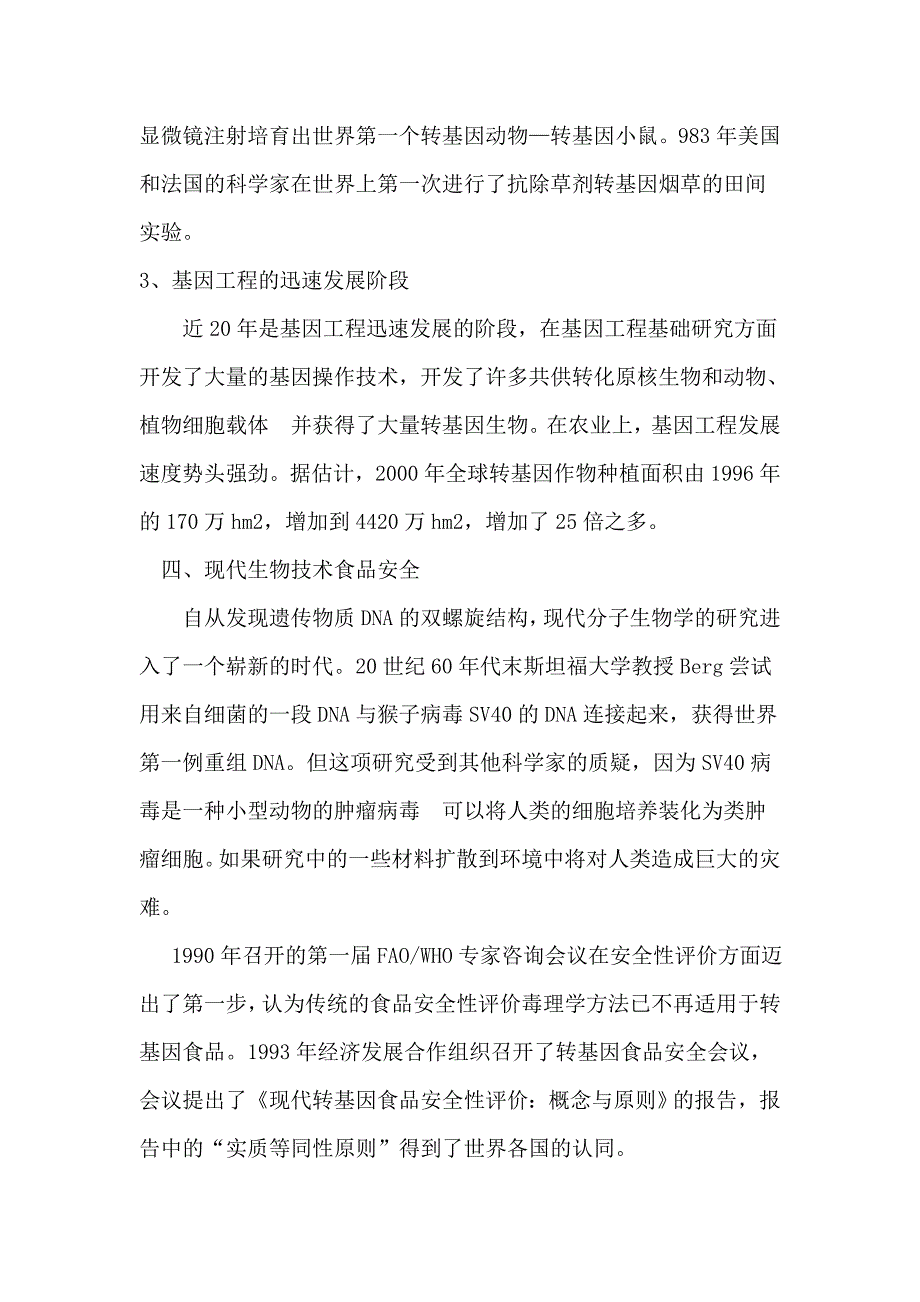 显微镜注射培育出世界第一个转基因动物—转基因小鼠。983 年美国和法国的科学家在世界上第一次进行了抗除草剂转基因烟草的田间实验。

3、基因工程的迅速发展阶段

近 20 年是基因工程迅速发展的阶段，在基因工程基础研究方面开发了大量的基因操作技术，开发了许多共供转化原核生物和动物、植物细胞载体　并获得了大量转基因生物。在农业上，基因工程发展速度势头强劲。据估计，2000 年全球转基因作物种植面积由 1996 年的 170 万 hm2，增加到 4420 万 hm2，增加了 25 倍之多。

四、现代生物技术食品安全

自从发现遗传物质 DNA 的双螺旋结构，现代分子生物学的研究进入了一个崭新的时代。20 世纪 60 年代末斯坦福大学教授 Berg 尝试用来自细菌的一段 DNA 与猴子病毒 SV40 的 DNA 连接起来，获得世界第一例重组 DNA。但这项研究受到其他科学家的质疑，因为 SV40 病毒是一种小型动物的肿瘤病毒　可以将人类的细胞培养装化为类肿瘤细胞。如果研究中的一些材料扩散到环境中将对人类造成巨大的灾难。

1990 年召开的第一届 FAO/WHO 专家咨询会议在安全性评价方面迈出了第一步，认为传统的食品安全性评价毒理学方法已不再适用于转基因食品。1993 年经济发展合作组织召开了转基因食品安全会议，会议提出了《现代转基因食品安全性评价：概念与原则》的报告，报告中的“实质等同性原则”得到了世界各国的认同。